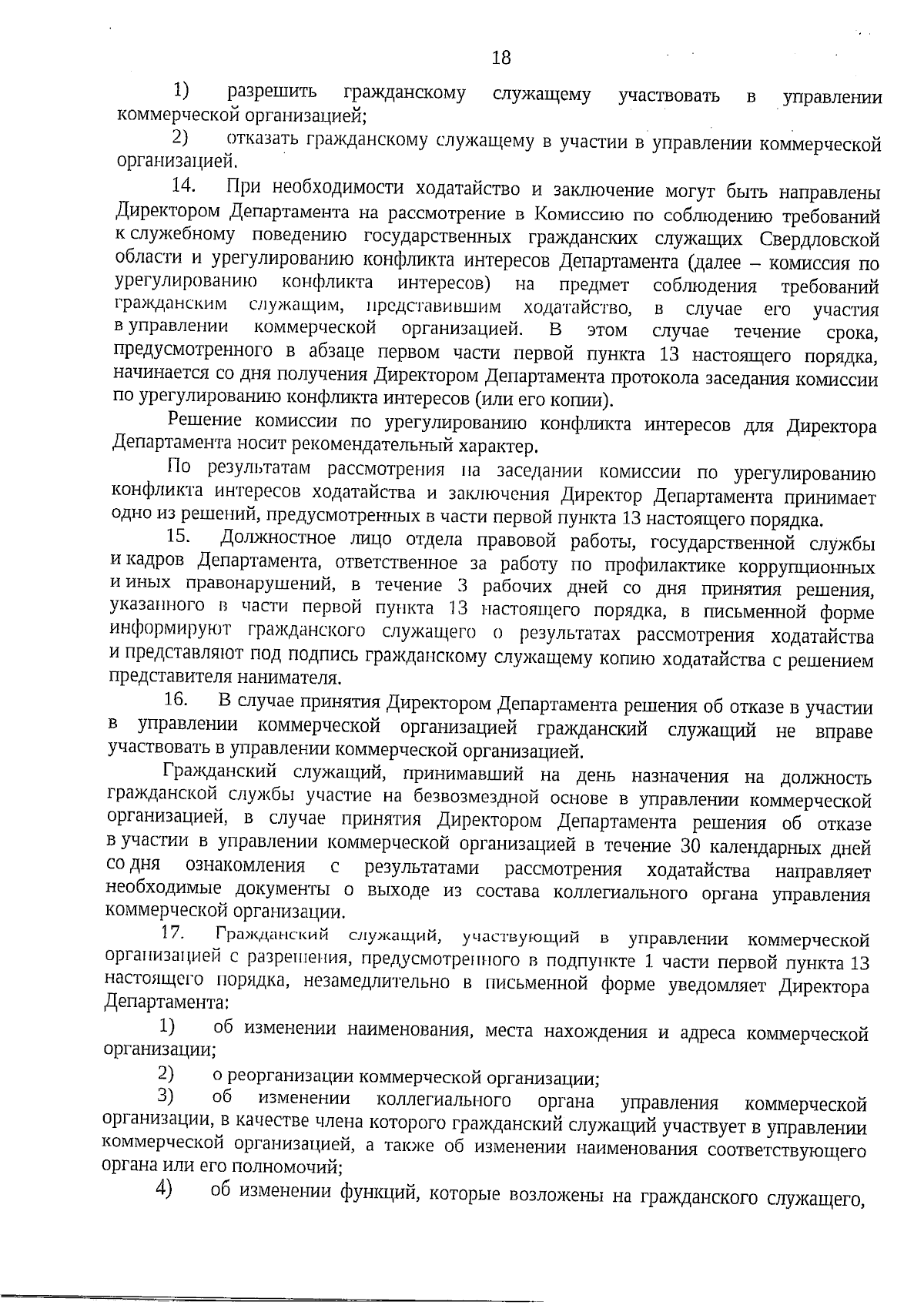 18

1) разрешить гражданскому служащему участвовать в управлении коммерческой организацией;

2) отказать гражданскому служащему в участии в управлении коммерческой организацией.

14. При необходимости ходатайство и заключение могут быть направлены Директором Департамента на рассмотрение в Комиссию по соблюдению требований к служебному поведению государственных гражданских служащих Свердловской области и урегулированию конфликта интересов Департамента (далее – комиссия по урегулированию конфликта интересов) на предмет соблюдения требований гражданским служащим, представившим ходатайство, в случае его участия в управлении коммерческой организацией. В этом случае течение срока, предусмотренного в абзаце первом части первой пункта 13 настоящего порядка, начинается со дня получения Директором Департамента протокола заседания комиссии по урегулированию конфликта интересов (или его копии).

Решение комиссии по урегулированию конфликта интересов для Директора Департамента носит рекомендательный характер.

По результатам рассмотрения на заседании комиссии по урегулированию конфликта интересов ходатайства и заключения Директор Департамента принимает одно из решений, предусмотренных в части первой пункта 13 настоящего порядка.

15. Должностное лицо отдела правовой работы, государственной службы и кадров Департамента, ответственное за работу по профилактике коррупционных и иных правонарушений, в течение 3 рабочих дней со дня принятия решения, указанного в части первой пункта 13 настоящего порядка, в письменной форме информируют гражданского служащего о результатах рассмотрения ходатайства и представляют под подпись гражданскому служащему копию ходатайства с решением представителя нанимателя.

16. В случае принятия Директором Департамента решения об отказе в участии в управлении коммерческой организацией гражданский служащий не вправе участвовать в управлении коммерческой организацией.

Гражданский служащий, принимавший на день назначения на должность гражданской службы участие на безвозмездной основе в управлении коммерческой организацией, в случае принятия Директором Департамента решения об отказе в участии в управлении коммерческой организацией в течение 30 календарных дней со дня ознакомления с результатами рассмотрения ходатайства направляет необходимые документы о выходе из состава коллегиального органа управления коммерческой организации.

17. Гражданский служащий, участвующий в управлении коммерческой организацией с разрешения, предусмотренного в подпункте 1 части первой пункта 13 настоящего порядка, незамедлительно в письменной форме уведомляет Директора Департамента:

1) об изменении наименования, места нахождения и адреса коммерческой организации;

2) о реорганизации коммерческой организации;

3) об изменении коллегиального органа управления коммерческой организации, в качестве члена которого гражданский служащий участвует в управлении коммерческой организацией, а также об изменении наименования соответствующего органа или его полномочий;

4) об изменении функций, которые возложены на гражданского служащего,